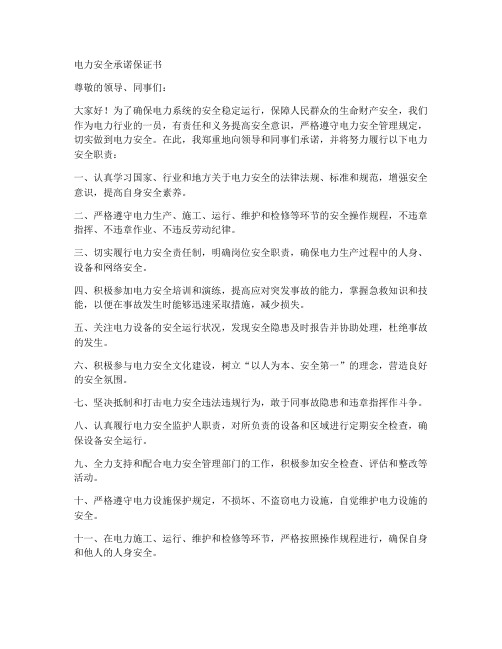 电力安全承诺保证书

尊敬的领导、同事们：

大家好！为了确保电力系统的安全稳定运行，保障人民群众的生命财产安全，我们作为电力行业的一员，有责任和义务提高安全意识，严格遵守电力安全管理规定，切实做到电力安全。在此，我郑重地向领导和同事们承诺，并将努力履行以下电力安全职责：

一、认真学习国家、行业和地方关于电力安全的法律法规、标准和规范，增强安全意识，提高自身安全素养。

二、严格遵守电力生产、施工、运行、维护和检修等环节的安全操作规程，不违章指挥、不违章作业、不违反劳动纪律。

三、切实履行电力安全责任制，明确岗位安全职责，确保电力生产过程中的人身、设备和网络安全。

四、积极参加电力安全培训和演练，提高应对突发事故的能力，掌握急救知识和技能，以便在事故发生时能够迅速采取措施，减少损失。

五、关注电力设备的安全运行状况，发现安全隐患及时报告并协助处理，杜绝事故的发生。

六、积极参与电力安全文化建设，树立“以人为本、安全第一”的理念，营造良好的安全氛围。

七、坚决抵制和打击电力安全违法违规行为，敢于同事故隐患和违章指挥作斗争。

八、认真履行电力安全监护人职责，对所负责的设备和区域进行定期安全检查，确保设备安全运行。

九、全力支持和配合电力安全管理部门的工作，积极参加安全检查、评估和整改等活动。

十、严格遵守电力设施保护规定，不损坏、不盗窃电力设施，自觉维护电力设施的安全。

十一、在电力施工、运行、维护和检修等环节，严格按照操作规程进行，确保自身和他人的人身安全。